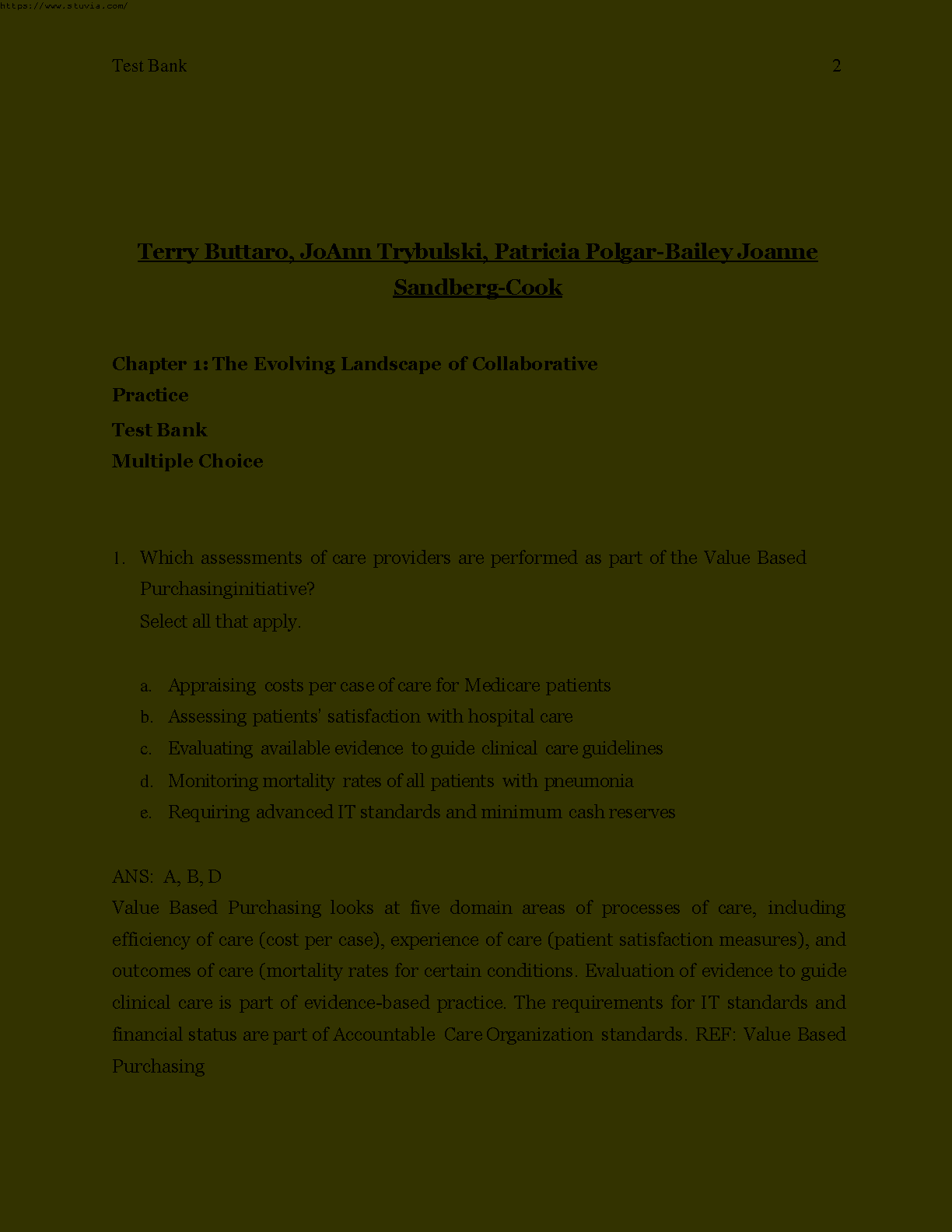 https://www.stuvia.com/

Test Bank 2

Terry Buttaro, JoAnn Trybulski, Patricia Polgar-Bailey Joanne Sandberg-Cook

Chapter 1: The Evolving Landscape of Collaborative Practice

Test Bank

Multiple Choice

1. Which assessments of care providers are performed as part of the Value Based Purchasinginitiative?
Select all that apply.

a. Appraising costs per case of care for Medicare patients
b. Assessing patients' satisfaction with hospital care
c. Evaluating available evidence to guide clinical care guidelines
d. Monitoring mortality rates of all patients with pneumonia
e. Requiring advanced IT standards and minimum cash reserves

ANS: A, B, D
Value Based Purchasing looks at five domain areas of processes of care, including efficiency of care (cost per case), experience of care (patient satisfaction measures), and outcomes of care (mortality rates for certain conditions. Evaluation of evidence to guide clinical care is part of evidence-based practice. The requirements for IT standards and financial status are part of Accountable Care Organization standards. REF: Value Based Purchasing